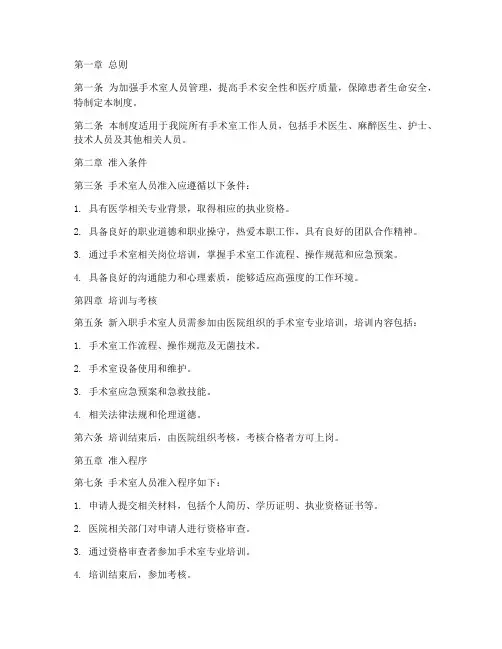 第一章 总则

第一条 为加强手术室人员管理，提高手术安全性和医疗质量，保障患者生命安全，特制定本制度。

第二条 本制度适用于我院所有手术室工作人员，包括手术医生、麻醉医生、护士、技术人员及其他相关人员。

第二章 准入条件

第三条 手术室人员准入应遵循以下条件：

1. 具有医学相关专业背景，取得相应的执业资格。

2. 具备良好的职业道德和职业操守，热爱本职工作，具有良好的团队合作精神。

3. 通过手术室相关岗位培训，掌握手术室工作流程、操作规范和应急预案。

4. 具备良好的沟通能力和心理素质，能够适应高强度的工作环境。

第四章 培训与考核

第五条 新入职手术室人员需参加由医院组织的手术室专业培训，培训内容包括：

1. 手术室工作流程、操作规范及无菌技术。

2. 手术室设备使用和维护。

3. 手术室应急预案和急救技能。

4. 相关法律法规和伦理道德。

第六条 培训结束后，由医院组织考核，考核合格者方可上岗。

第五章 准入程序

第七条 手术室人员准入程序如下：

1. 申请人提交相关材料，包括个人简历、学历证明、执业资格证书等。

2. 医院相关部门对申请人进行资格审查。

3. 通过资格审查者参加手术室专业培训。

4. 培训结束后，参加考核。